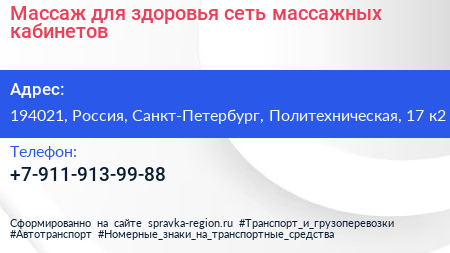 Массаж для здоровья сеть массажных кабинетов

Адрес:

194021, Россия, Санкт-Петербург, Политехническая, 17 к2

Телефон:

+7-911-913-99-88

Сформированно на сайте spravka-region.ru #Транспорт_и_грузоперевозки #Автотранспорт #Номерные_знаки_на_транспортные_средства